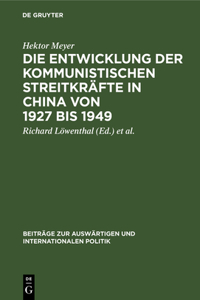 DE GRUYTER

Hektor Meyer

DIE ENTWICKLUNG DER KOMMUNISTISCHEN STREITKRÄFTE IN CHINA VON 1927 BIS 1949

Richard Löwenthal (Ed.) et al.

BEITRÄGE ZUR AUSWÄRTIGEN UND INTERNATIONALEN POLITIK

DE G